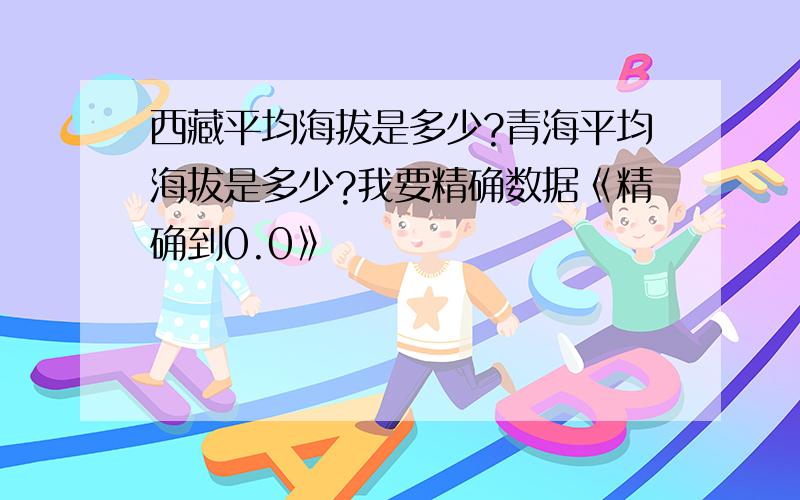 西藏平均海拔是多少?青海平均海拔是多少?我要精确数据《精确到0.0》